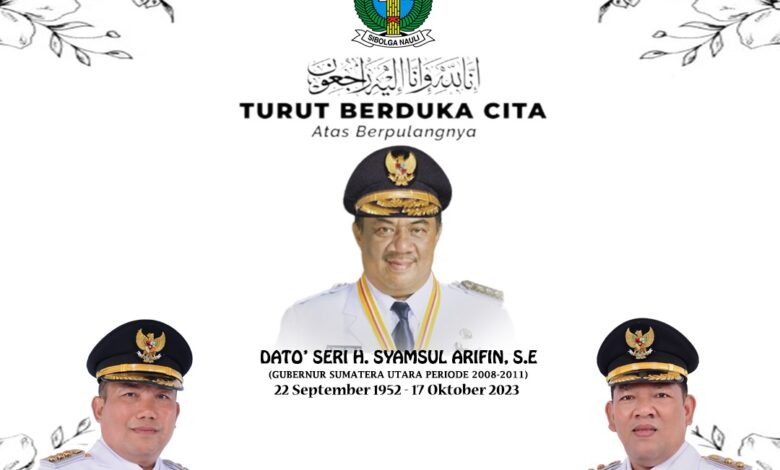 SIBOLGA NAULI

إِنَّا لِلَّٰهِ وَإِنَّا إِلَيْهِ رَاجِعُونَ

TURUT BERDUKA CITA

Atas Berpulangnya

DATO' SERI H. SYAMSUL ARIFIN, S.E

(GUBERNUR SUMATERA UTARA PERIODE 2008-2011)

22 September 1952 - 17 Oktober 2023